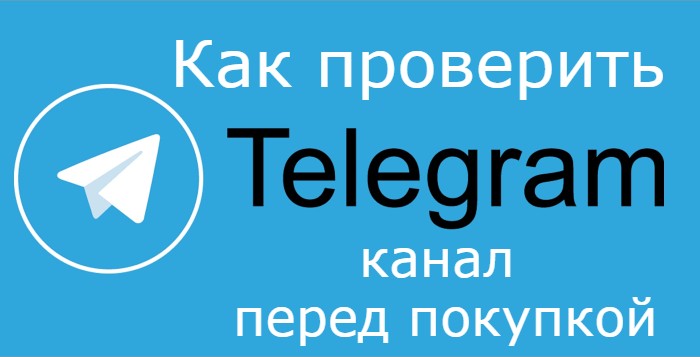 Как проверить
Telegram
канал
перед покупкой